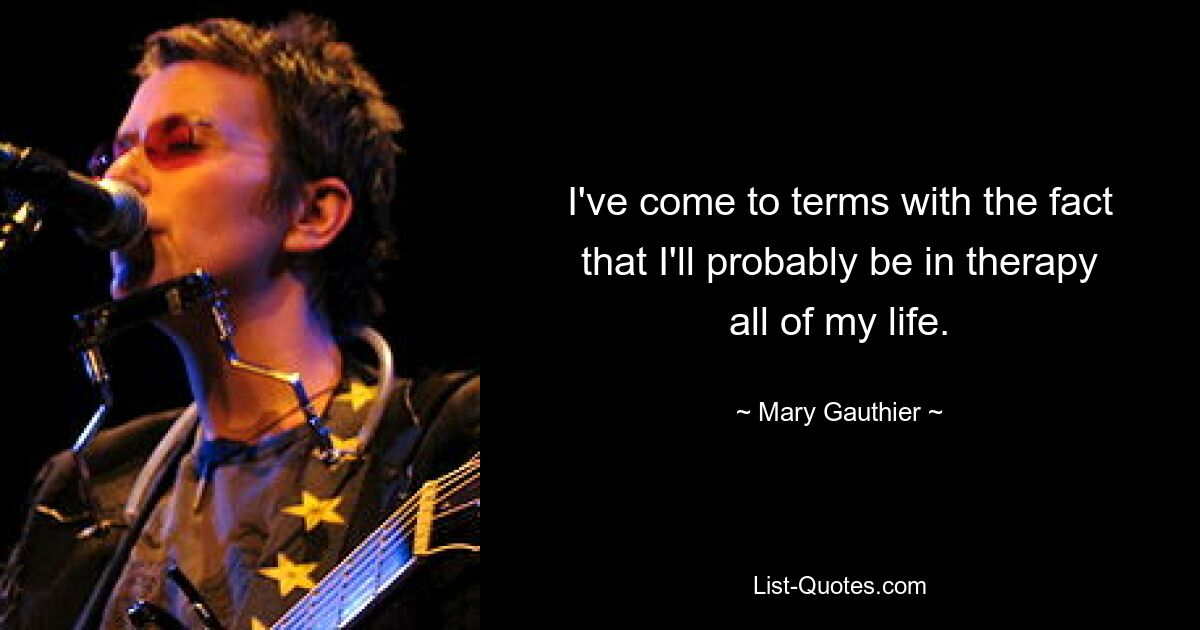 I've come to terms with the fact that I'll probably be in therapy all of my life.

~ Mary Gauthier ~

List-Quotes.com